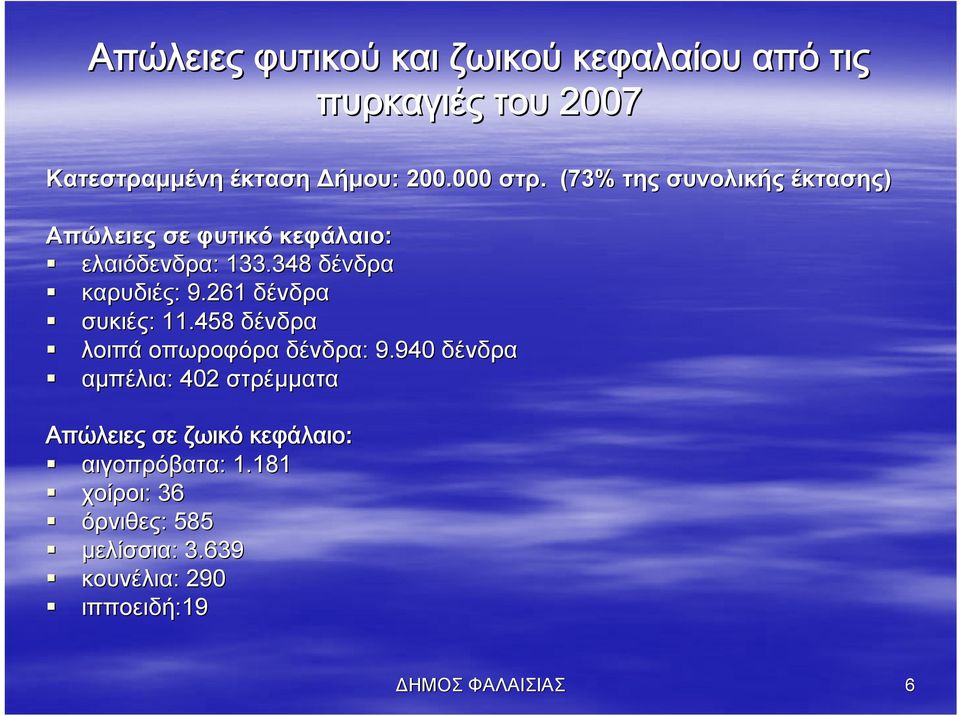 Απώλειες φυτικού και ζωικού κεφαλαίου από τις πυρκαγιές του 2007

Κατεστραμμένη έκταση Δήμου: 200.000 στρ. (73% της συνολικής έκτασης)

Απώλειες σε φυτικό κεφάλαιο:
- ελαιόδενδρα: 133.348 δένδρα
- καρυδιές: 9.261 δένδρα
- συκιές: 11.458 δένδρα
- λοιπά οπωροφόρα δένδρα: 9.940 δένδρα
- αμπέλια: 402 στρέμματα

Απώλειες σε ζωικό κεφάλαιο:
- αιγοπρόβατα: 1.181
- χοίροι: 36
- όρνιθες: 585
- μελίσσια: 3.639
- κουνέλια: 290
- ιπποειδή:19

ΔΗΜΟΣ ΦΑΛΑΙΣΙΑΣ

6